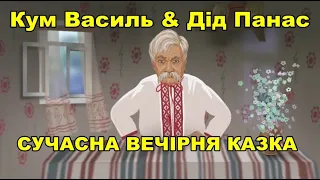 Кум Василь & Дід Панас

СУЧАСНА ВЕЧІРНЯ КАЗКА